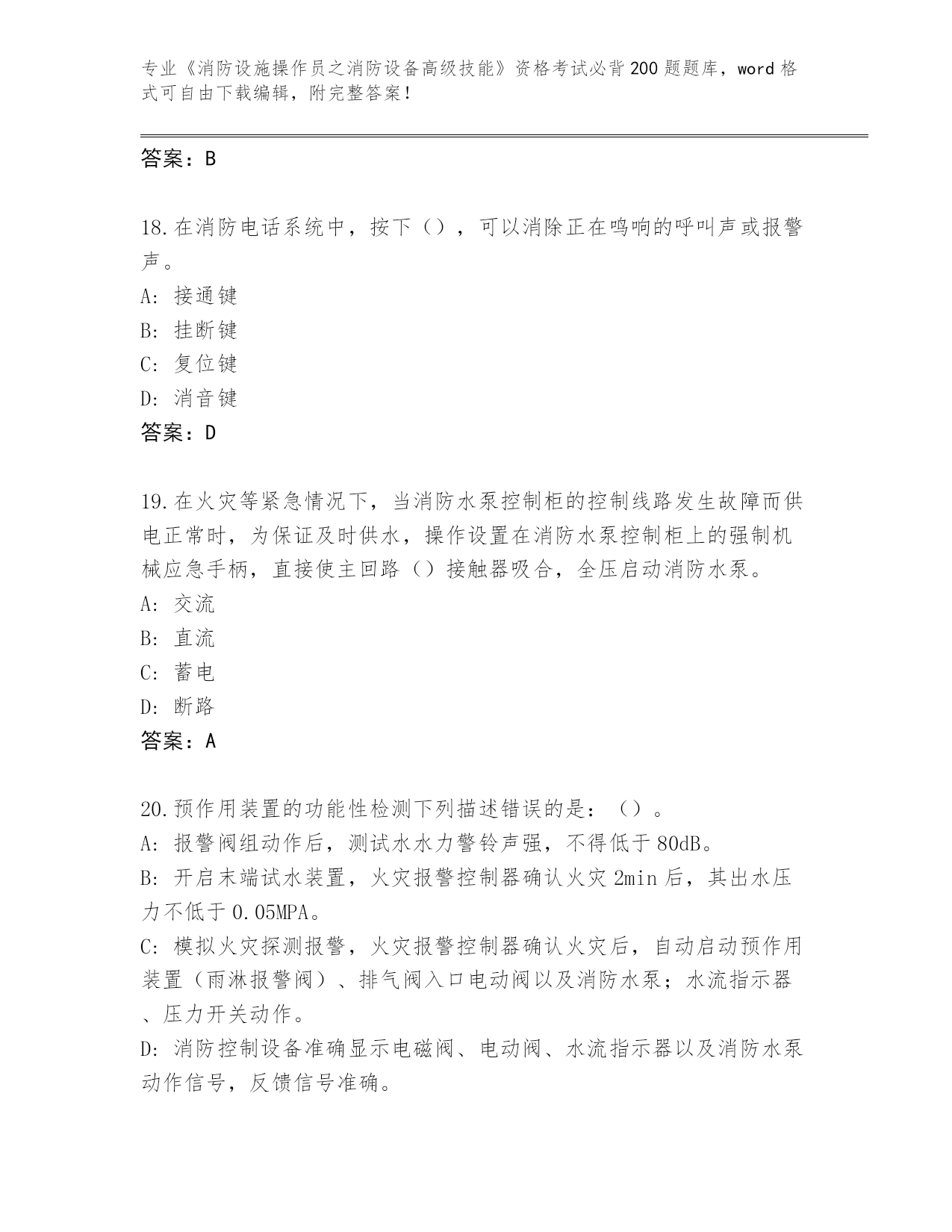 专业《消防设施操作员之消防设备高级技能》资格考试必背200题题库，word格式可自由下载编辑，附完整答案！

答案：B

18.在消防电话系统中，按下（），可以消除正在鸣响的呼叫声或报警声。
A: 接通键
B: 挂断键
C: 复位键
D: 消音键
答案：D

19.在火灾等紧急情况下，当消防水泵控制柜的控制线路发生故障而供电正常时，为保证及时供水，操作设置在消防水泵控制柜上的强制机械应急手柄，直接使主回路（）接触器吸合，全压启动消防水泵。
A: 交流
B: 直流
C: 蓄电
D: 断路
答案：A

20.预作用装置的功能性检测下列描述错误的是：（）。
A: 报警阀组动作后，测试水水力警铃声强，不得低于80dB。
B: 开启末端试水装置，火灾报警控制器确认火灾2min后，其出水压力不低于0.05MPA。
C: 模拟火灾探测报警，火灾报警控制器确认火灾后，自动启动预作用装置（雨淋报警阀）、排气阀入口电动阀以及消防水泵；水流指示器、压力开关动作。
D: 消防控制设备准确显示电磁阀、电动阀、水流指示器以及消防水泵动作信号，反馈信号准确。